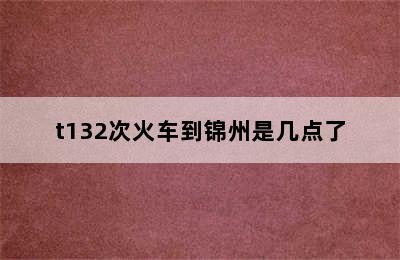 t132次火车到锦州是几点了